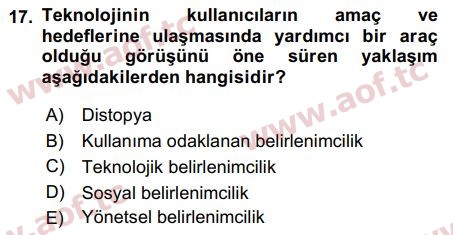 17. Teknolojinin kullanıcıların amaç ve hedeflerine ulaşmasında yardımcı bir araç olduğu görüşünü öne süren yaklaşım aşağıdakilerden hangisidir?

A) Distopya
B) Kullanıma odaklanan belirlenimcilik
C) Teknolojik belirlenimcilik
D) Sosyal belirlenimcilik
E) Yönetsel belirlenimcilik

www.aof.tc
www.aof.tc
www.aof.tc